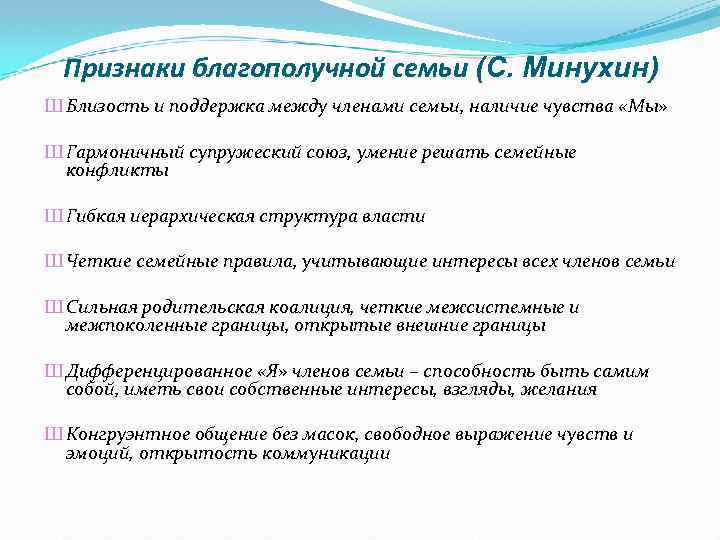 Признаки благополучной семьи (С. Минухин)

Ш Близость и поддержка между членами семьи, наличие чувства «Мы»

Ш Гармоничный супружеский союз, умение решать семейные конфликты

Ш Гибкая иерархическая структура власти

Ш Четкие семейные правила, учитывающие интересы всех членов семьи

Ш Сильная родительская коалиция, четкие межсистемные и межпоколенные границы, открытые внешние границы

Ш Дифференцированное «Я» членов семьи – способность быть самим собой, иметь свои собственные интересы, взгляды, желания

Ш Конгруэнтное общение без масок, свободное выражение чувств и эмоций, открытость коммуникации